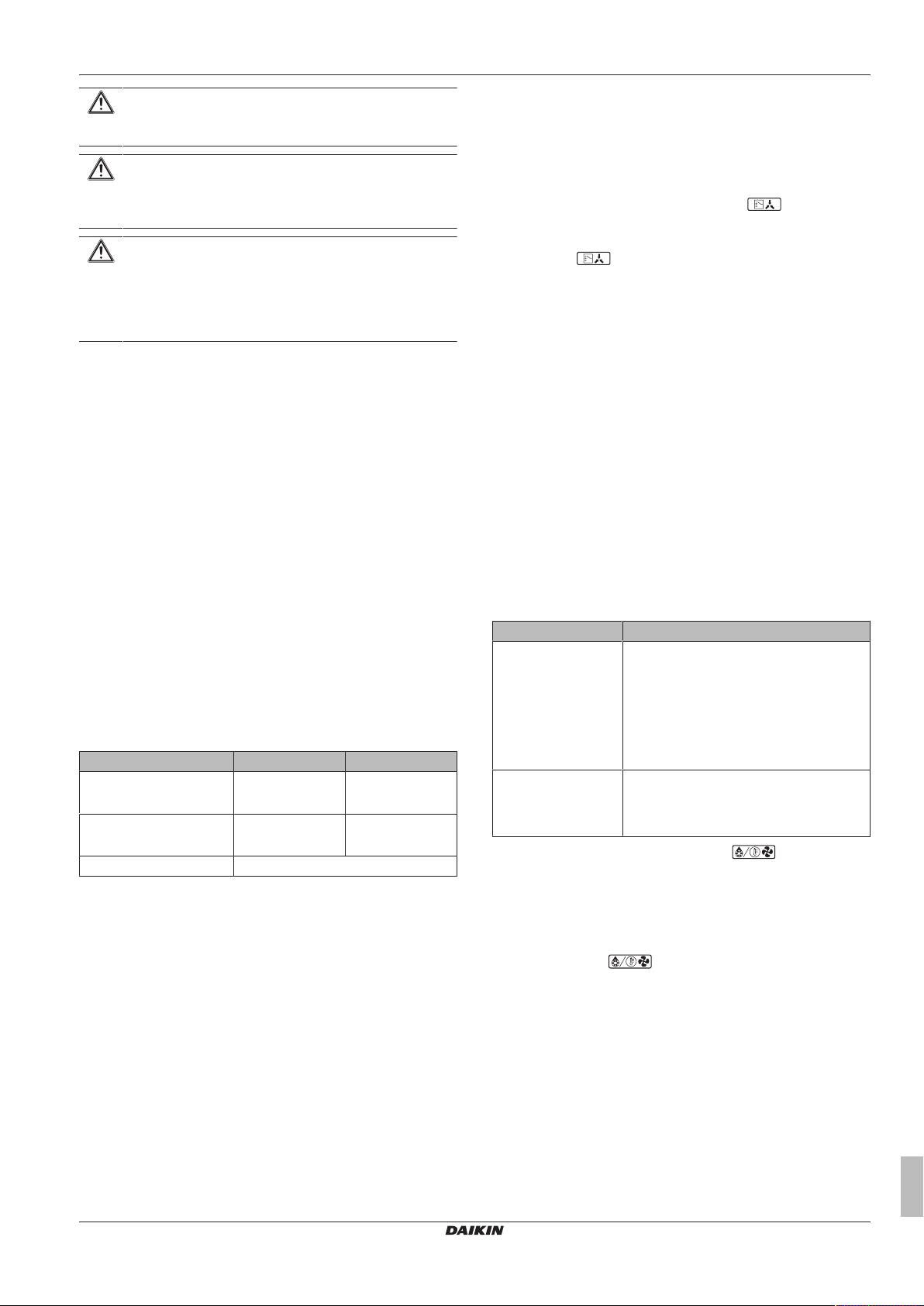 DAIKIN